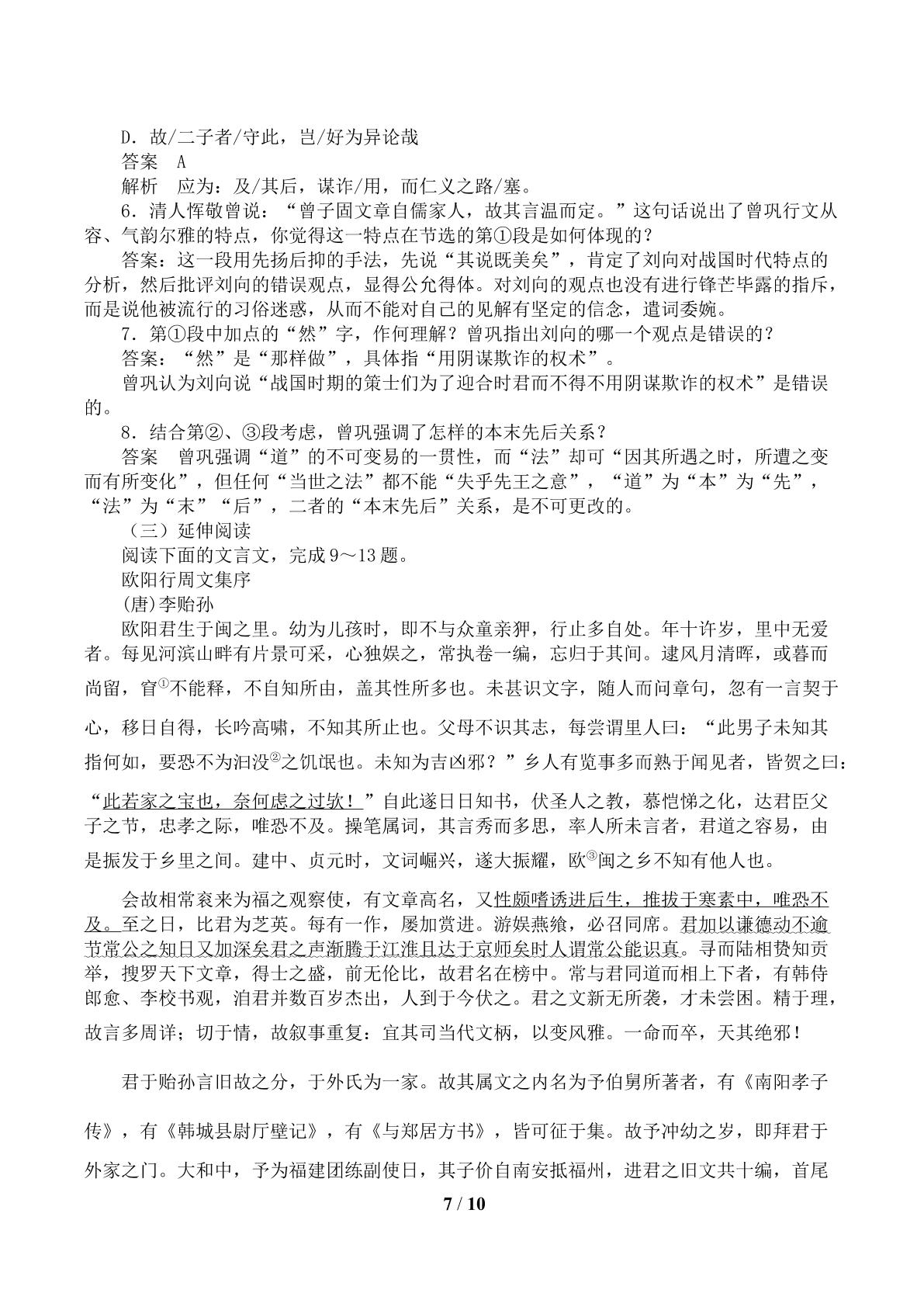 D．故/二子者/守此，岂/好为异论哉

答案　A

解析　应为：及/其后，谋诈/用，而仁义之路/塞。

6．清人恽敬曾说：“曾子固文章自儒家人，故其言温而定。”这句话说出了曾巩行文从容、气韵尔雅的特点，你觉得这一特点在节选的第①段是如何体现的？

答案：这一段用先扬后抑的手法，先说“其说既美矣”，肯定了刘向对战国时代特点的分析，然后批评刘向的错误观点，显得公允得体。对刘向的观点也没有进行锋芒毕露的指斥，而是说他被流行的习俗迷惑，从而不能对自己的见解有坚定的信念，遣词委婉。

7．第①段中加点的“然”字，作何理解？曾巩指出刘向的哪一个观点是错误的？

答案：“然”是“那样做”，具体指“用阴谋欺诈的权术”。

曾巩认为刘向说“战国时期的策士们为了迎合时君而不得不用阴谋欺诈的权术”是错误的。

8．结合第②、③段考虑，曾巩强调了怎样的本末先后关系？

答案　曾巩强调“道”的不可变易的一贯性，而“法”却可“因其所遇之时，所遭之变而有所变化”，但任何“当世之法”都不能“失乎先王之意”，“道”为“本”为“先”，“法”为“末”“后”，二者的“本末先后”关系，是不可更改的。

（三）延伸阅读

阅读下面的文言文，完成9～13题。

欧阳行周文集序

(唐)李贻孙

欧阳君生于闽之里。幼为儿孩时，即不与众童亲狎，行止多自处。年十许岁，里中无爱者。每见河滨山畔有片景可采，心独娱之，常执卷一编，忘归于其间。逮风月清晖，或暮而尚留，窅$^{①}$不能释，不自知所由，盖其性所多也。未甚识文字，随人而问章句，忽有一言契于心，移日自得，长吟高啸，不知其所止也。父母不识其志，每尝谓里人曰：“此男子未知其指何如，要恐不为汩没$^{②}$之饥氓也。未知为吉凶邪？”乡人有览事多而熟于闻见者，皆贺之曰：“此若家之宝也，奈何虑之过欤！”自此遂日日知书，伏圣人之教，慕恺悌之化，达君臣父子之节，忠孝之际，唯恐不及。操笔属词，其言秀而多思，率人所未言者，君道之容易，由是振发于乡里之间。建中、贞元时，文词崛兴，遂大振耀，欧$^{③}$闽之乡不知有他人也。

会故相常衮来为福之观察使，有文章高名，又性颇嗜诱进后生，推拔于寒素中，唯恐不及。至之日，比君为芝英。每有一作，屡加赏进。游娱燕飨，必召同席。君加以谦德动不逾节常公之知日又加深矣君之声渐腾于江淮且达于京师矣时人谓常公能识真。寻而陆相贽知贡举，搜罗天下文章，得士之盛，前无伦比，故君名在榜中。常与君同道而相上下者，有韩侍郎愈、李校书观，洎君并数百岁杰出，人到于今伏之。君之文新无所袭，才未尝困。精于理，故言多周详；切于情，故叙事重复：宜其司当代文柄，以变风雅。一命而卒，天其绝邪！

君于贻孙言旧故之分，于外氏为一家。故其属文之内名为予伯舅所著者，有《南阳孝子传》，有《韩城县尉厅壁记》，有《与郑居方书》，皆可征于集。故予冲幼之岁，即拜君于外家之门。大和中，予为福建团练副使日，其子价自南安抵福州，进君之旧文共十编，首尾

7 / 10